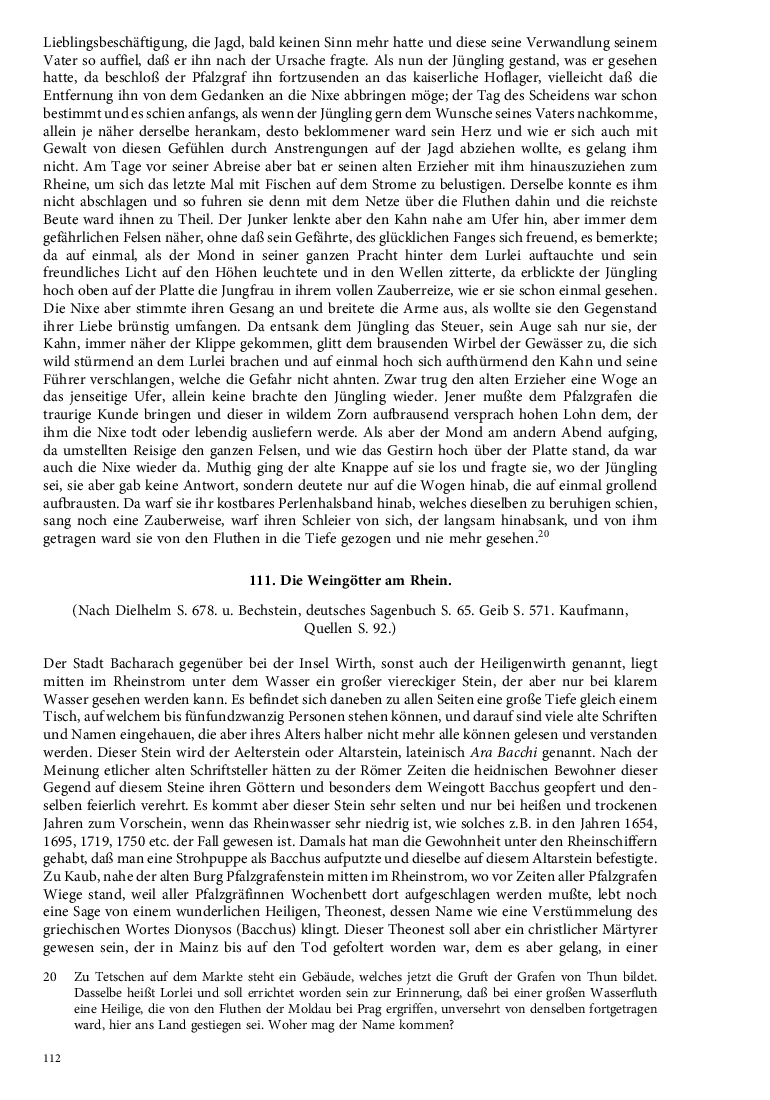 Lieblingsbeschäftigung, die Jagd, bald keinen Sinn mehr hatte und diese seine Verwandlung seinem Vater so auffiel, daß er ihn nach der Ursache fragte. Als nun der Jüngling gestand, was er gesehen hatte, da beschloß der Pfalzgraf ihn fortzusenden an das kaiserliche Hoflager, vielleicht daß die Entfernung ihn von dem Gedanken an die Nixe abbringen möge; der Tag des Scheidens war schon bestimmt und es schien anfangs, als wenn der Jüngling gern dem Wunsche seines Vaters nachkomme, allein je näher derselbe herankam, desto beklommener ward sein Herz und wie er sich auch mit Gewalt von diesen Gefühlen durch Anstrengungen auf der Jagd abziehen wollte, es gelang ihm nicht. Am Tage vor seiner Abreise aber bat er seinen alten Erzieher mit ihm hinauszuziehen zum Rheine, um sich das letzte Mal mit Fischen auf dem Strome zu belustigen. Derselbe konnte es ihm nicht abschlagen und so fuhren sie denn mit dem Netze über die Fluthen dahin und die reichste Beute ward ihnen zu Theil. Der Junker lenkte aber den Kahn nahe am Ufer hin, aber immer dem gefährlichen Felsen näher, ohne daß sein Gefährte, des glücklichen Fanges sich freuend, es bemerkte; da auf einmal, als der Mond in seiner ganzen Pracht hinter dem Lurlei auftauchte und sein freundliches Licht auf den Höhen leuchtete und in den Wellen zitterte, da erblickte der Jüngling hoch oben auf der Platte die Jungfrau in ihrem vollen Zauberreize, wie er sie schon einmal gesehen. Die Nixe aber stimmte ihren Gesang an und breitete die Arme aus, als wollte sie den Gegenstand ihrer Liebe brünstig umfangen. Da entsank dem Jüngling das Steuer, sein Auge sah nur sie, der Kahn, immer näher der Klippe gekommen, glitt dem brausenden Wirbel der Gewässer zu, die sich wild stürmend an dem Lurlei brachen und auf einmal hoch sich aufthürmend den Kahn und seine Führer verschlangen, welche die Gefahr nicht ahnten. Zwar trug den alten Erzieher eine Woge an das jenseitige Ufer, allein keine brachte den Jüngling wieder. Jener mußte dem Pfalzgrafen die traurige Kunde bringen und dieser in wildem Zorn aufbrausend versprach hohen Lohn dem, der ihm die Nixe todt oder lebendig ausliefern werde. Als aber der Mond am andern Abend aufging, da umstellten Reisige den ganzen Felsen, und wie das Gestirn hoch über der Platte stand, da war auch die Nixe wieder da. Muthig ging der alte Knappe auf sie los und fragte sie, wo der Jüngling sei, sie aber gab keine Antwort, sondern deutete nur auf die Wogen hinab, die auf einmal grollend aufbrausten. Da warf sie ihr kostbares Perlenhalsband hinab, welches dieselben zu beruhigen schien, sang noch eine Zauberweise, warf ihren Schleier von sich, der langsam hinabsank, und von ihm getragen ward sie von den Fluthen in die Tiefe gezogen und nie mehr gesehen.$^{20}$

111. Die Weingötter am Rhein.

(Nach Dielhelm S. 678. u. Bechstein, deutsches Sagenbuch S. 65. Geib S. 571. Kaufmann, Quellen S. 92.)

Der Stadt Bacharach gegenüber bei der Insel Wirth, sonst auch der Heiligenwirth genannt, liegt mitten im Rheinstrom unter dem Wasser ein großer viereckiger Stein, der aber nur bei klarem Wasser gesehen werden kann. Es befindet sich daneben zu allen Seiten eine große Tiefe gleich einem Tisch, auf welchem bis fünfundzwanzig Personen stehen können, und darauf sind viele alte Schriften und Namen eingehauen, die aber ihres Alters halber nicht mehr alle können gelesen und verstanden werden. Dieser Stein wird der Aelterstein oder Altarstein, lateinisch Ara Bacchi genannt. Nach der Meinung etlicher alten Schriftsteller hätten zu der Römer Zeiten die heidnischen Bewohner dieser Gegend auf diesem Steine ihren Göttern und besonders dem Weingott Bacchus geopfert und denselben feierlich verehrt. Es kommt aber dieser Stein sehr selten und nur bei heißen und trockenen Jahren zum Vorschein, wenn das Rheinwasser sehr niedrig ist, wie solches z.B. in den Jahren 1654, 1695, 1719, 1750 etc. der Fall gewesen ist. Damals hat man die Gewohnheit unter den Rheinschiffern gehabt, daß man eine Strohpuppe als Bacchus aufputzte und dieselbe auf diesem Altarstein befestigte. Zu Kaub, nahe der alten Burg Pfalzgrafenstein mitten im Rheinstrom, wo vor Zeiten aller Pfalzgrafen Wiege stand, weil aller Pfalzgräfinnen Wochenbett dort aufgeschlagen werden mußte, lebt noch eine Sage von einem wunderlichen Heiligen, Theonest, dessen Name wie eine Verstümmelung des griechischen Wortes Dionysos (Bacchus) klingt. Dieser Theonest soll aber ein christlicher Märtyrer gewesen sein, der in Mainz bis auf den Tod gefoltert worden war, dem es aber gelang, in einer

20 Zu Tetschen auf dem Markte steht ein Gebäude, welches jetzt die Gruft der Grafen von Thun bildet. Dasselbe heißt Lorlei und soll errichtet worden sein zur Erinnerung, daß bei einer großen Wasserfluth eine Heilige, die von den Fluthen der Moldau bei Prag ergriffen, unversehrt von denselben fortgetragen ward, hier ans Land gestiegen sei. Woher mag der Name kommen?

112